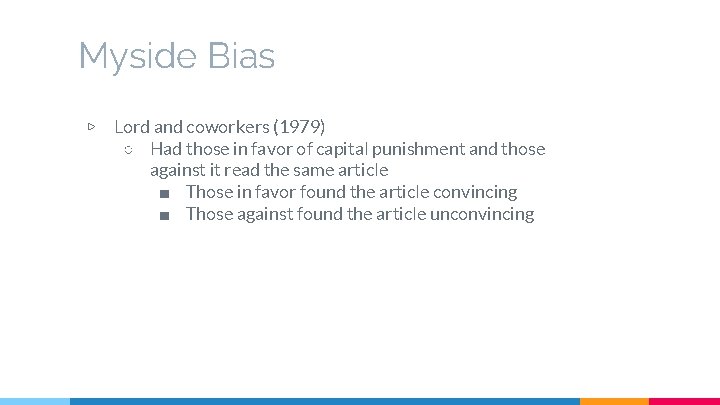 Myside Bias

▷ Lord and coworkers (1979)
  ○ Had those in favor of capital punishment and those against it read the same article
    ■ Those in favor found the article convincing
    ■ Those against found the article unconvincing